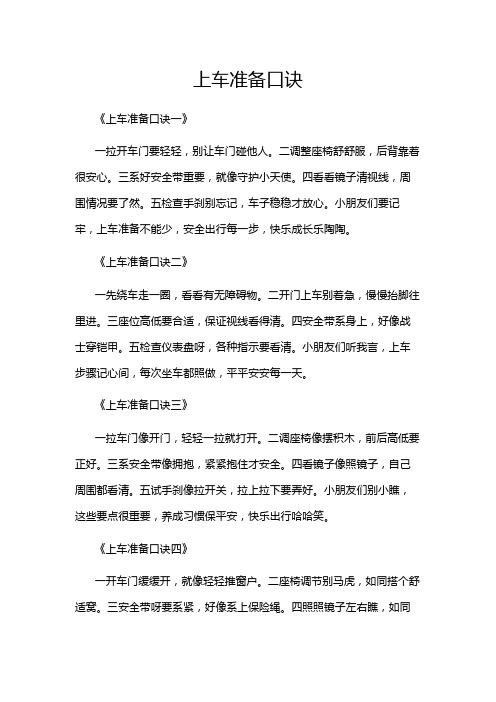 上车准备口诀

《上车准备口诀一》

一拉开车门要轻轻，别让车门碰他人。二调整座椅舒舒服，后背靠着很安心。三系好安全带重要，就像守护小天使。四看看镜子清视线，周围情况要了然。五检查手刹别忘记，车子稳稳才放心。小朋友们要记牢，上车准备不能少，安全出行每一步，快乐成长乐陶陶。

《上车准备口诀二》

一先绕车走一圈，看看有无障碍物。二开门上车别着急，慢慢抬脚往里进。三座位高低要合适，保证视线看得清。四安全带系身上，好像战士穿铠甲。五检查仪表盘呀，各种指示要看清。小朋友们听我言，上车步骤记心间，每次坐车都照做，平平安安每一天。

《上车准备口诀三》

一拉车门像开门，轻轻一拉就打开。二调座椅像摆积木，前后高低要正好。三系安全带像拥抱，紧紧抱住才安全。四看镜子像照镜子，自己周围都看清。五试手刹像拉开关，拉上拉下要弄好。小朋友们别小瞧，这些要点很重要，养成习惯保平安，快乐出行哈哈笑。

《上车准备口诀四》

一开车门缓缓开，就像轻轻推窗户。二座椅调节别马虎，如同搭个舒适窝。三安全带呀要系紧，好像系上保险绳。四照照镜子左右瞧，如同